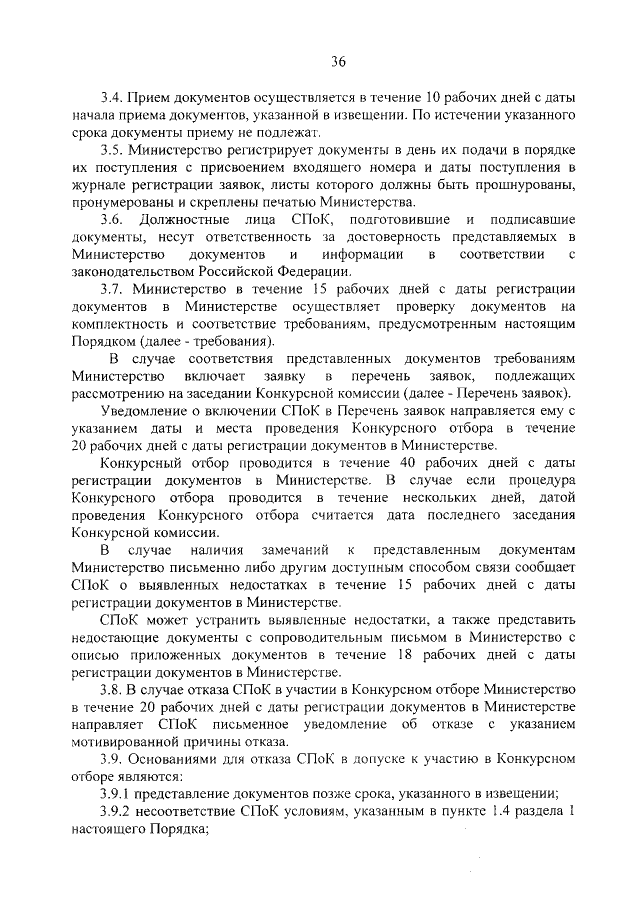 36

3.4. Прием документов осуществляется в течение 10 рабочих дней с даты начала приема документов, указанной в извещении. По истечении указанного срока документы приему не подлежат.

3.5. Министерство регистрирует документы в день их подачи в порядке их поступления с присвоением входящего номера и даты поступления в журнале регистрации заявок, листы которого должны быть прошнурованы, пронумерованы и скреплены печатью Министерства.

3.6. Должностные лица СПоК, подготовившие и подписавшие документы, несут ответственность за достоверность представляемых в Министерство документов и информации в соответствии с законодательством Российской Федерации.

3.7. Министерство в течение 15 рабочих дней с даты регистрации документов в Министерстве осуществляет проверку документов на комплектность и соответствие требованиям, предусмотренным настоящим Порядком (далее - требования).

В случае соответствия представленных документов требованиям Министерство включает заявку в перечень заявок, подлежащих рассмотрению на заседании Конкурсной комиссии (далее - Перечень заявок).

Уведомление о включении СПоК в Перечень заявок направляется ему с указанием даты и места проведения Конкурсного отбора в течение 20 рабочих дней с даты регистрации документов в Министерстве.

Конкурсный отбор проводится в течение 40 рабочих дней с даты регистрации документов в Министерстве. В случае если процедура Конкурсного отбора проводится в течение нескольких дней, датой проведения Конкурсного отбора считается дата последнего заседания Конкурсной комиссии.

В случае наличия замечаний к представленным документам Министерство письменно либо другим доступным способом связи сообщает СПоК о выявленных недостатках в течение 15 рабочих дней с даты регистрации документов в Министерстве.

СПоК может устранить выявленные недостатки, а также представить недостающие документы с сопроводительным письмом в Министерство с описью приложенных документов в течение 18 рабочих дней с даты регистрации документов в Министерстве.

3.8. В случае отказа СПоК в участии в Конкурсном отборе Министерство в течение 20 рабочих дней с даты регистрации документов в Министерстве направляет СПоК письменное уведомление об отказе с указанием мотивированной причины отказа.

3.9. Основаниями для отказа СПоК в допуске к участию в Конкурсном отборе являются:

3.9.1 представление документов позже срока, указанного в извещении;

3.9.2 несоответствие СПоК условиям, указанным в пункте 1.4 раздела 1 настоящего Порядка;